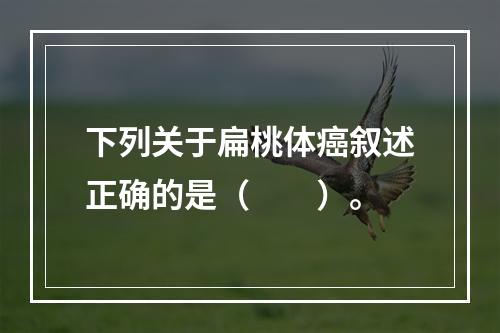 下列关于扁桃体癌叙述正确的是（　　）。